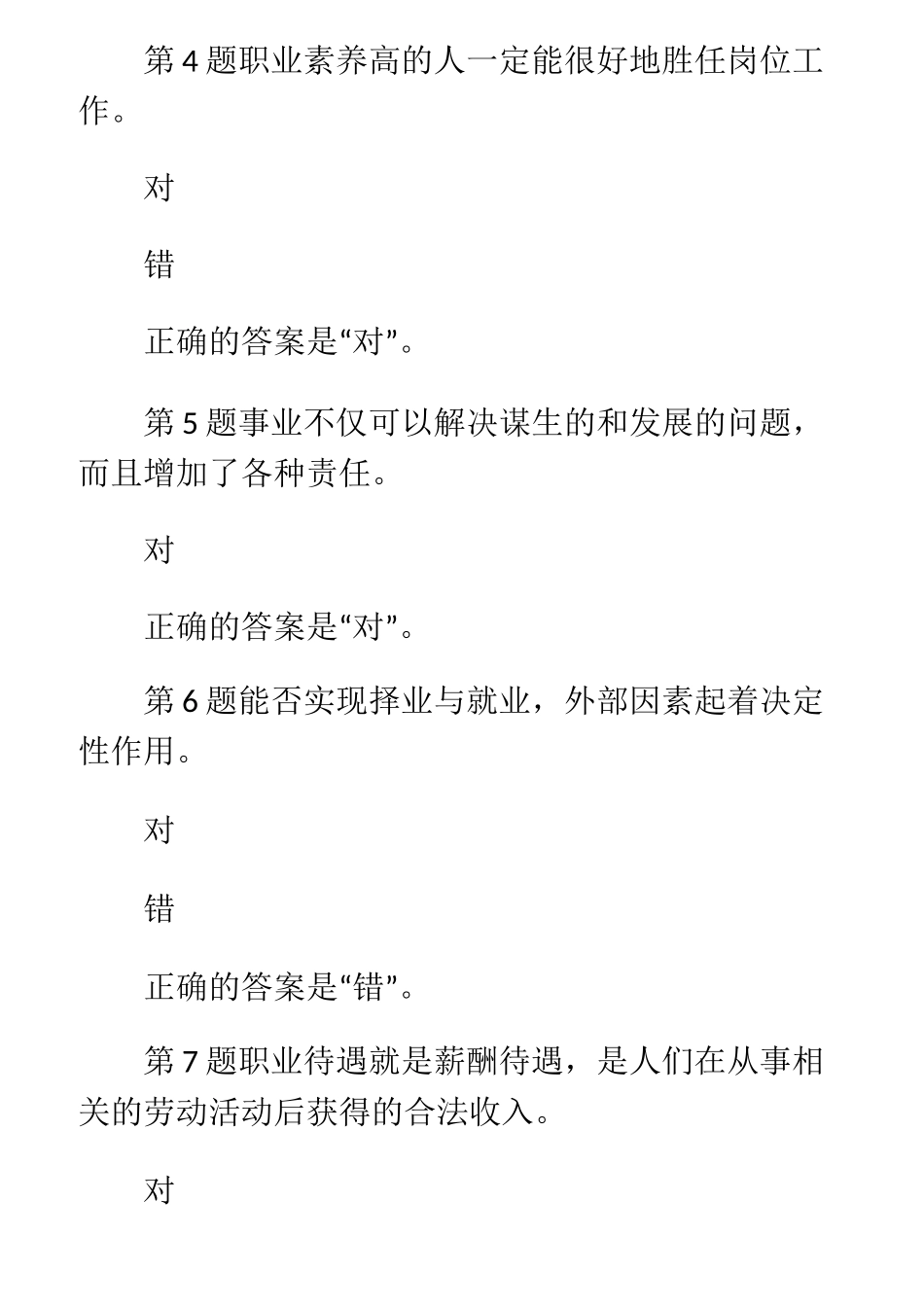 第 4 题职业素养高的人一定能很好地胜任岗位工作。

对

错

正确的答案是“对”。

第 5 题事业不仅可以解决谋生的和发展的问题，而且增加了各种责任。

对

正确的答案是“对”。

第 6 题能否实现择业与就业，外部因素起着决定性作用。

对

错

正确的答案是“错”。

第 7 题职业待遇就是薪酬待遇，是人们在从事相关的劳动活动后获得的合法收入。

对